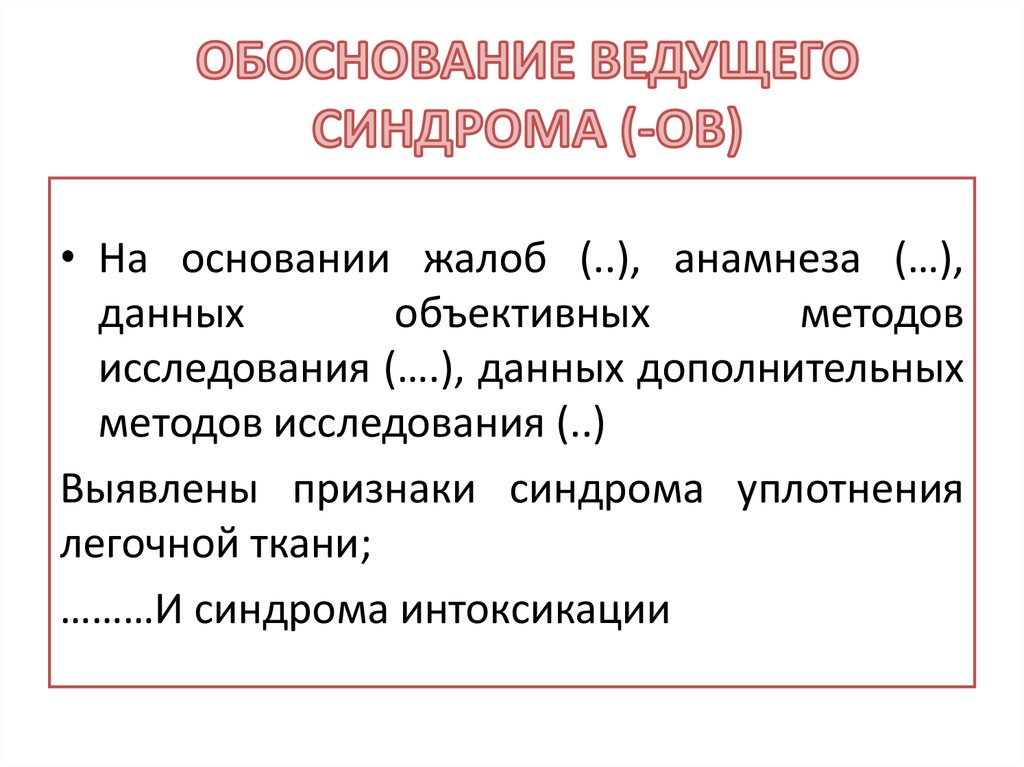 ОБОСНОВАНИЕ ВЕДУЩЕГО СИНДРОМА (-ОВ)

• На основании жалоб (..), анамнеза (…), данных объективных методов исследования (….), данных дополнительных методов исследования (..)

Выявлены признаки синдрома уплотнения легочной ткани;

………И синдрома интоксикации